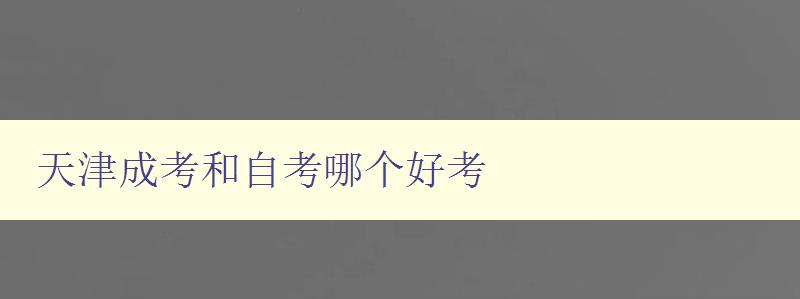 天津成考和自考哪个好考